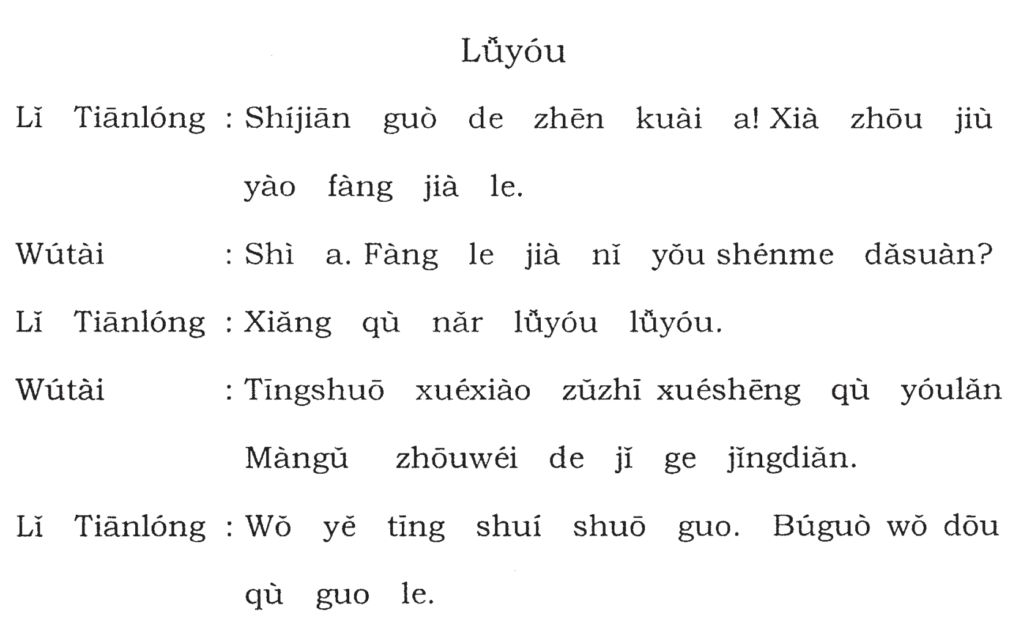 Lǚyóu

Lǐ Tiānlóng : Shíjiān guò de zhēn kuài a! Xià zhōu jiù yào fàng jià le.

Wútài : Shì a. Fàng le jià nǐ yǒu shénme dǎsuàn?

Lǐ Tiānlóng : Xiǎng qù nǎr lǚyóu lǚyóu.

Wútài : Tīngshuō xuéxiào zǔzhī xuéshēng qù yóulǎn Màngǔ zhōuwéi de jǐ ge jǐngdiǎn.

Lǐ Tiānlóng : Wǒ yě tīng shuí shuō guo. Búguò wǒ dōu qù guo le.